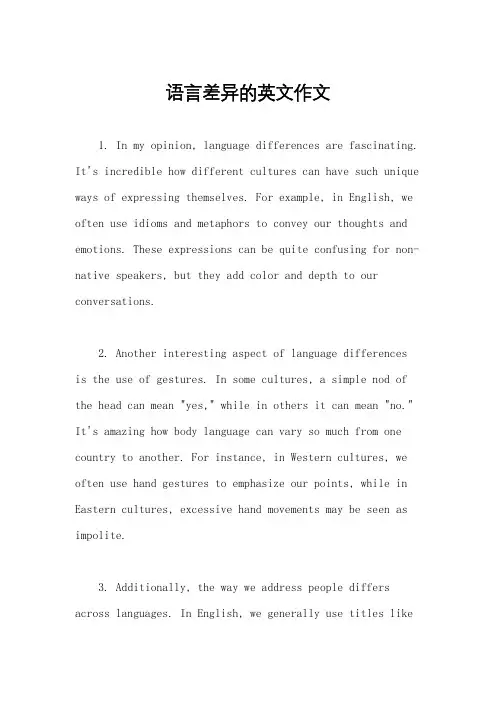 语言差异的英文作文

1. In my opinion, language differences are fascinating. It's incredible how different cultures can have such unique ways of expressing themselves. For example, in English, we often use idioms and metaphors to convey our thoughts and emotions. These expressions can be quite confusing for non-native speakers, but they add color and depth to our conversations.

2. Another interesting aspect of language differences is the use of gestures. In some cultures, a simple nod of the head can mean "yes," while in others it can mean "no." It's amazing how body language can vary so much from one country to another. For instance, in Western cultures, we often use hand gestures to emphasize our points, while in Eastern cultures, excessive hand movements may be seen as impolite.

3. Additionally, the way we address people differs across languages. In English, we generally use titles like